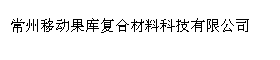 常州移动果库复合材料科技有限公司